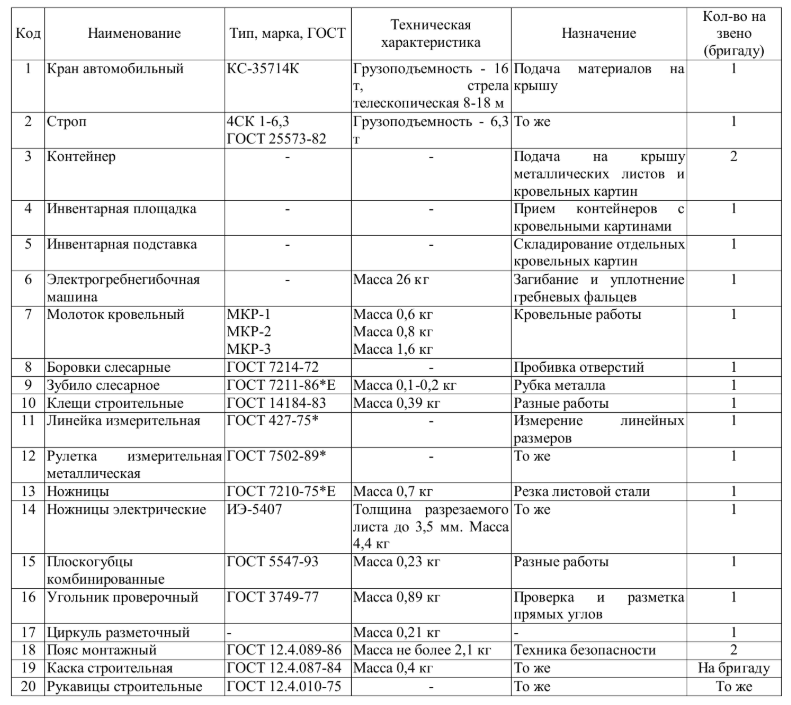 | Код | Наименование | Тип, марка, ГОСТ | Техническая характеристика | Назначение | Кол-во на звено (бригаду) |
|---|---|---|---|---|---|
| 1 | Кран автомобильный | КС-35714К | Грузоподъемность - 16 т, стрела телескопическая 8-18 м | Подача материалов на крышу | 1 |
| 2 | Строп | 4СК 1-6,3 ГОСТ 25573-82 | Грузоподъемность - 6,3 т | То же | 1 |
| 3 | Контейнер | - | - | Подача на крышу металлических листов и кровельных картин | 2 |
| 4 | Инвентарная площадка | - | - | Прием контейнеров с кровельными картинами | 1 |
| 5 | Инвентарная подставка | - | - | Складирование отдельных кровельных картин | 1 |
| 6 | Электрогребнегибочная машина | - | Масса 26 кг | Загибание и уплотнение гребневых фальцев | 1 |
| 7 | Молоток кровельный | МКР-1 МКР-2 МКР-3 | Масса 0,6 кг Масса 0,8 кг Масса 1,6 кг | Кровельные работы | 1 |
| 8 | Боровки слесарные | ГОСТ 7214-72 | - | Пробивка отверстий | 1 |
| 9 | Зубило слесарное | ГОСТ 7211-86*Е | Масса 0,1-0,2 кг | Рубка металла | 1 |
| 10 | Клещи строительные | ГОСТ 14184-83 | Масса 0,39 кг | Разные работы | 1 |
| 11 | Линейка измерительная | ГОСТ 427-75* | - | Измерение линейных размеров | 1 |
| 12 | Рулетка измерительная металлическая | ГОСТ 7502-89* | - | То же | 1 |
| 13 | Ножницы | ГОСТ 7210-75*Е | Масса 0,7 кг | Резка листовой стали | 1 |
| 14 | Ножницы электрические | ИЭ-5407 | Толщина разрезаемого листа до 3,5 мм. Масса 4,4 кг | То же | 1 |
| 15 | Плоскогубцы комбинированные | ГОСТ 5547-93 | Масса 0,23 кг | Разные работы | 1 |
| 16 | Угольник проверочный | ГОСТ 3749-77 | Масса 0,89 кг | Проверка и разметка прямых углов | 1 |
| 17 | Циркуль разметочный | - | Масса 0,21 кг | - | 1 |
| 18 | Пояс монтажный | ГОСТ 12.4.089-86 | Масса не более 2,1 кг | Техника безопасности | 2 |
| 19 | Каска строительная | ГОСТ 12.4.087-84 | Масса 0,4 кг | То же | На бригаду |
| 20 | Рукавицы строительные | ГОСТ 12.4.010-75 | - | То же | То же |